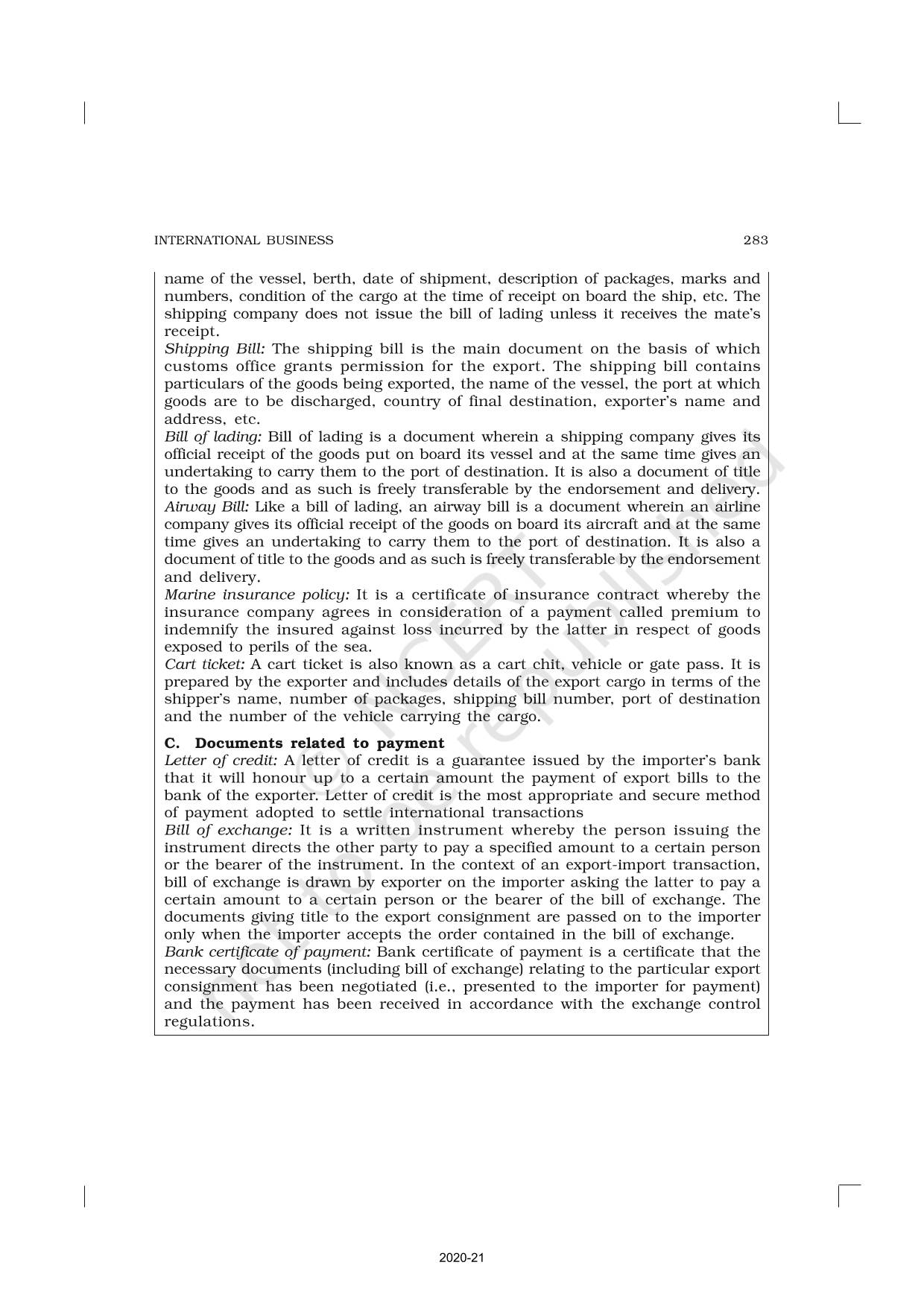 INTERNATIONAL BUSINESS 283

name of the vessel, berth, date of shipment, description of packages, marks and numbers, condition of the cargo at the time of receipt on board the ship, etc. The shipping company does not issue the bill of lading unless it receives the mate's receipt.

Shipping Bill: The shipping bill is the main document on the basis of which customs office grants permission for the export. The shipping bill contains particulars of the goods being exported, the name of the vessel, the port at which goods are to be discharged, country of final destination, exporter's name and address, etc.

Bill of lading: Bill of lading is a document wherein a shipping company gives its official receipt of the goods put on board its vessel and at the same time gives an undertaking to carry them to the port of destination. It is also a document of title to the goods and as such is freely transferable by the endorsement and delivery.

Airway Bill: Like a bill of lading, an airway bill is a document wherein an airline company gives its official receipt of the goods on board its aircraft and at the same time gives an undertaking to carry them to the port of destination. It is also a document of title to the goods and as such is freely transferable by the endorsement and delivery.

Marine insurance policy: It is a certificate of insurance contract whereby the insurance company agrees in consideration of a payment called premium to indemnify the insured against loss incurred by the latter in respect of goods exposed to perils of the sea.

Cart ticket: A cart ticket is also known as a cart chit, vehicle or gate pass. It is prepared by the exporter and includes details of the export cargo in terms of the shipper's name, number of packages, shipping bill number, port of destination and the number of the vehicle carrying the cargo.

C. Documents related to payment

Letter of credit: A letter of credit is a guarantee issued by the importer's bank that it will honour up to a certain amount the payment of export bills to the bank of the exporter. Letter of credit is the most appropriate and secure method of payment adopted to settle international transactions

Bill of exchange: It is a written instrument whereby the person issuing the instrument directs the other party to pay a specified amount to a certain person or the bearer of the instrument. In the context of an export-import transaction, bill of exchange is drawn by exporter on the importer asking the latter to pay a certain amount to a certain person or the bearer of the bill of exchange. The documents giving title to the export consignment are passed on to the importer only when the importer accepts the order contained in the bill of exchange.

Bank certificate of payment: Bank certificate of payment is a certificate that the necessary documents (including bill of exchange) relating to the particular export consignment has been negotiated (i.e., presented to the importer for payment) and the payment has been received in accordance with the exchange control regulations.

© NCERT not to be republished

2020-21